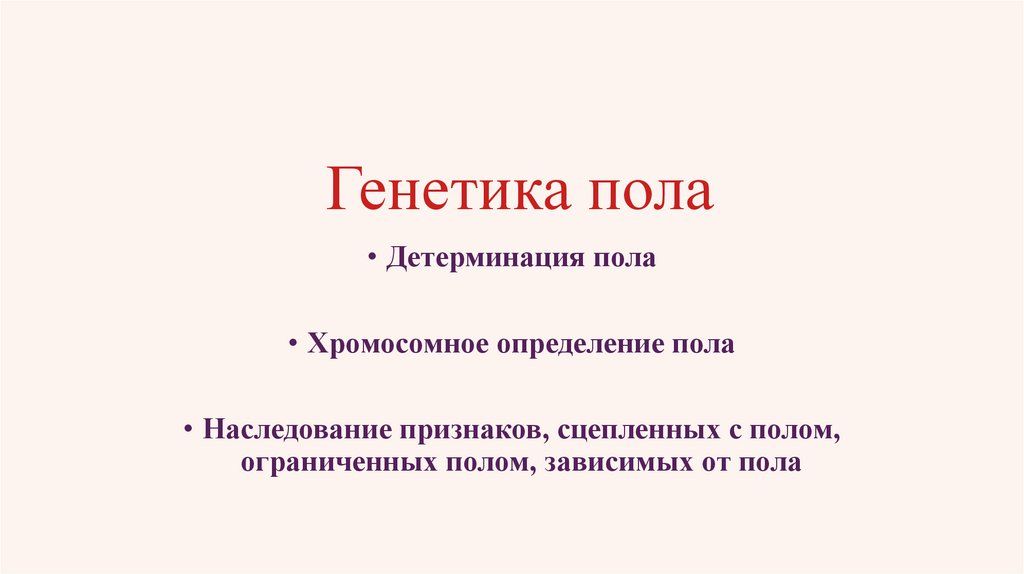 Генетика пола

• Детерминация пола

• Хромосомное определение пола

• Наследование признаков, сцепленных с полом, ограниченных полом, зависимых от пола